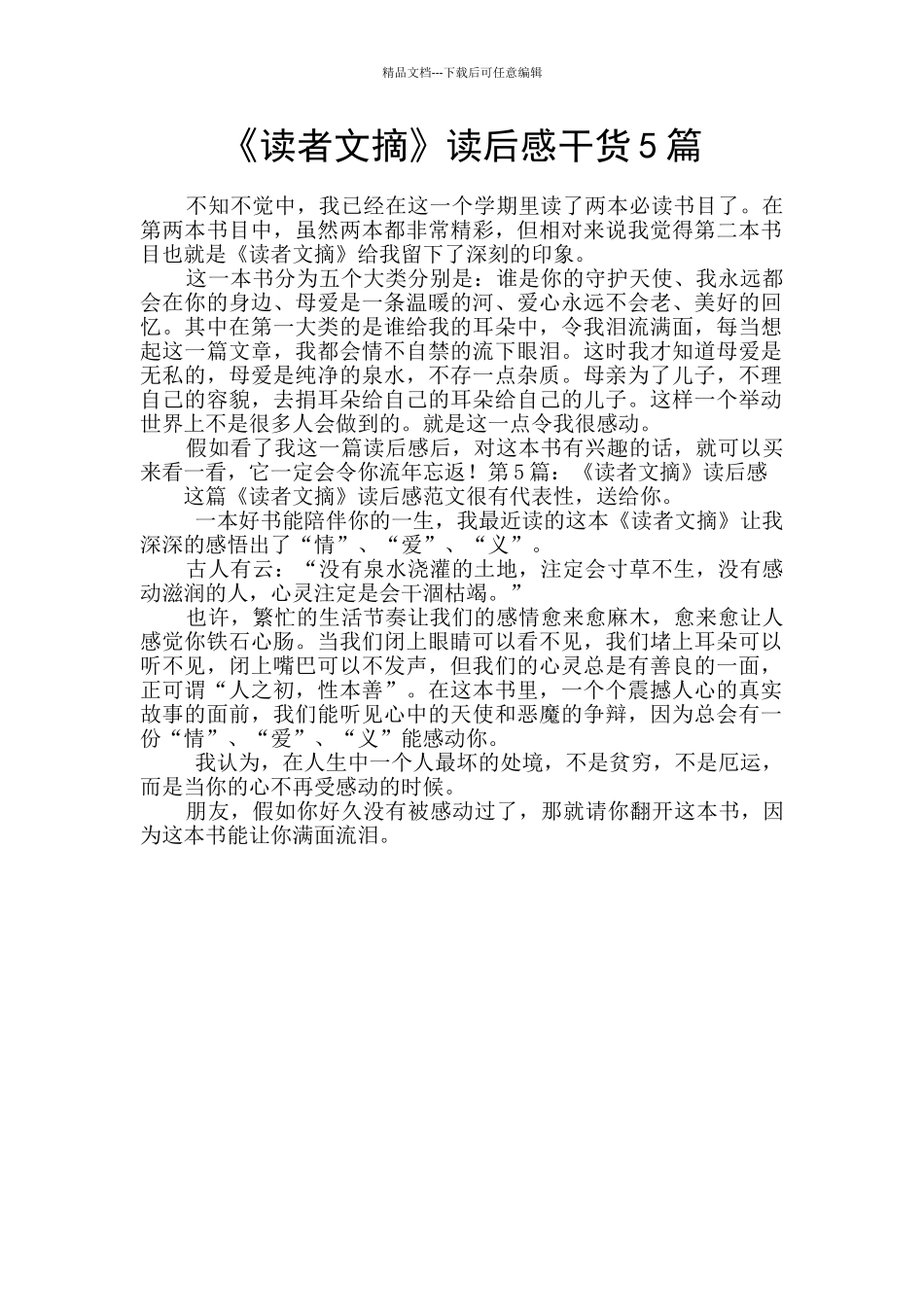 精品文档---下载后可任意编辑

《读者文摘》读后感干货5篇

不知不觉中，我已经在这一个学期里读了两本必读书目了。在第两本书目中，虽然两本都非常精彩，但相对来说我觉得第二本书目也就是《读者文摘》给我留下了深刻的印象。

这一本书分为五个大类分别是：谁是你的守护天使、我永远都会在你的身边、母爱是一条温暖的河、爱心永远不会老、美好的回忆。其中在第一大类的是谁给我的耳朵中，令我泪流满面，每当想起这一篇文章，我都会情不自禁的流下眼泪。这时我才知道母爱是无私的，母爱是纯净的泉水，不存一点杂质。母亲为了儿子，不理自己的容貌，去捐耳朵给自己的耳朵给自己的儿子。这样一个举动世界上不是很多人会做到的。就是这一点令我很感动。

假如看了我这一篇读后感后，对这本书有兴趣的话，就可以买来看一看，它一定会令你流年忘返！第5篇：《读者文摘》读后感

这篇《读者文摘》读后感范文很有代表性，送给你。

一本好书能陪伴你的一生，我最近读的这本《读者文摘》让我深深的感悟出了“情”、“爱”、“义”。

古人有云：“没有泉水浇灌的土地，注定会寸草不生，没有感动滋润的人，心灵注定是会干涸枯竭。”

也许，繁忙的生活节奏让我们的感情愈来愈麻木，愈来愈让人感觉你铁石心肠。当我们闭上眼睛可以看不见，我们堵上耳朵可以听不见，闭上嘴巴可以不发声，但我们的心灵总是有善良的一面，正可谓“人之初，性本善”。在这本书里，一个个震撼人心的真实故事的面前，我们能听见心中的天使和恶魔的争辩，因为总会有一份“情”、“爱”、“义”能感动你。

我认为，在人生中一个人最坏的处境，不是贫穷，不是厄运，而是当你的心不再受感动的时候。

朋友，假如你好久没有被感动过了，那就请你翻开这本书，因为这本书能让你满面流泪。